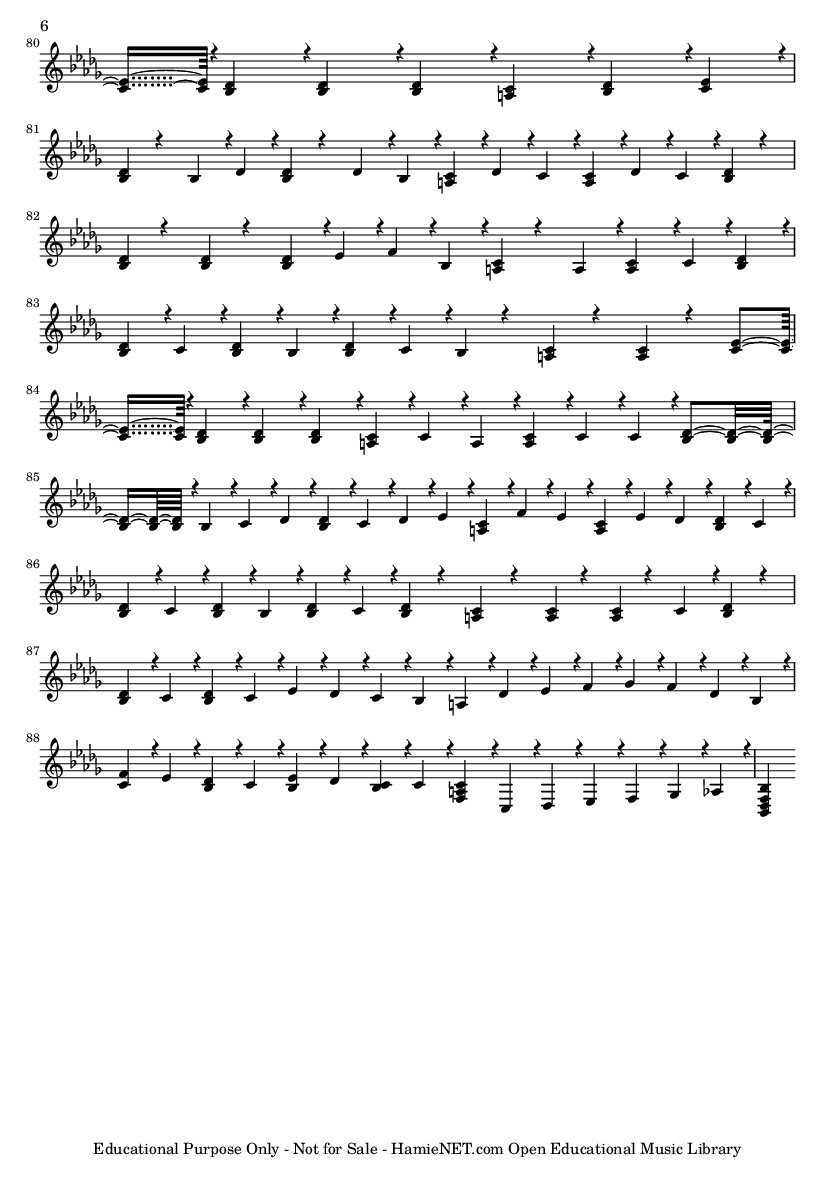 6

80

81

82

83

84

85

86

87

88

Educational Purpose Only - Not for Sale - HamieNET.com Open Educational Music Library